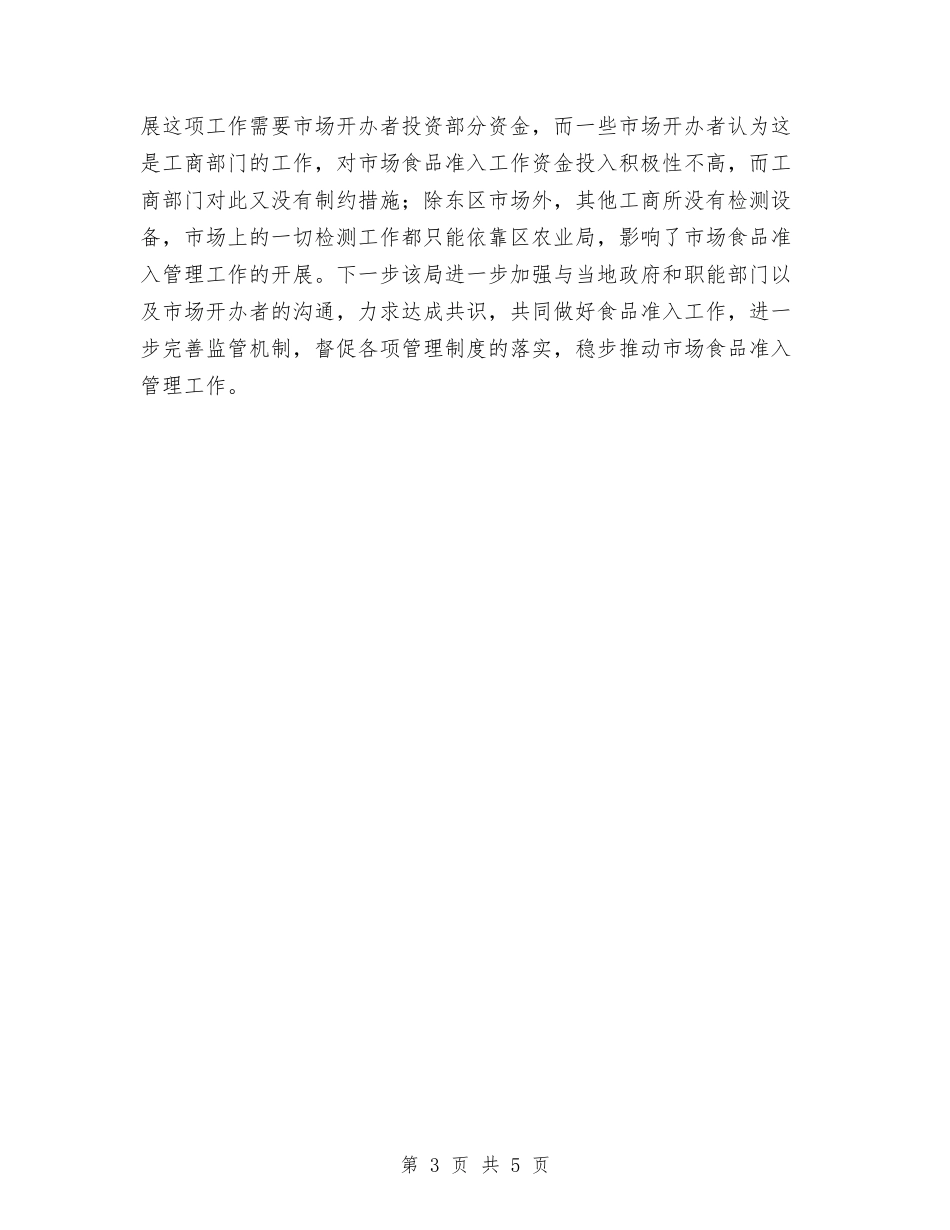 展这项工作需要市场开办者投资部分资金，而一些市场开办者认为这是工商部门的工作，对市场食品准入工作资金投入积极性不高，而工商部门对此又没有制约措施；除东区市场外，其他工商所没有检测设备，市场上的一切检测工作都只能依靠区农业局，影响了市场食品准入管理工作的开展。下一步该局进一步加强与当地政府和职能部门以及市场开办者的沟通，力求达成共识，共同做好食品准入工作，进一步完善监管机制，督促各项管理制度的落实，稳步推动市场食品准入管理工作。

第 3 页 共 5 页